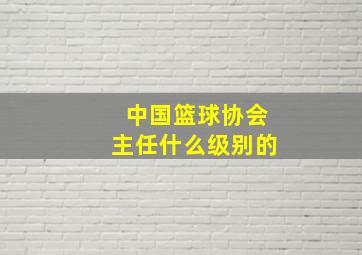 中国篮球协会
主任什么级别的